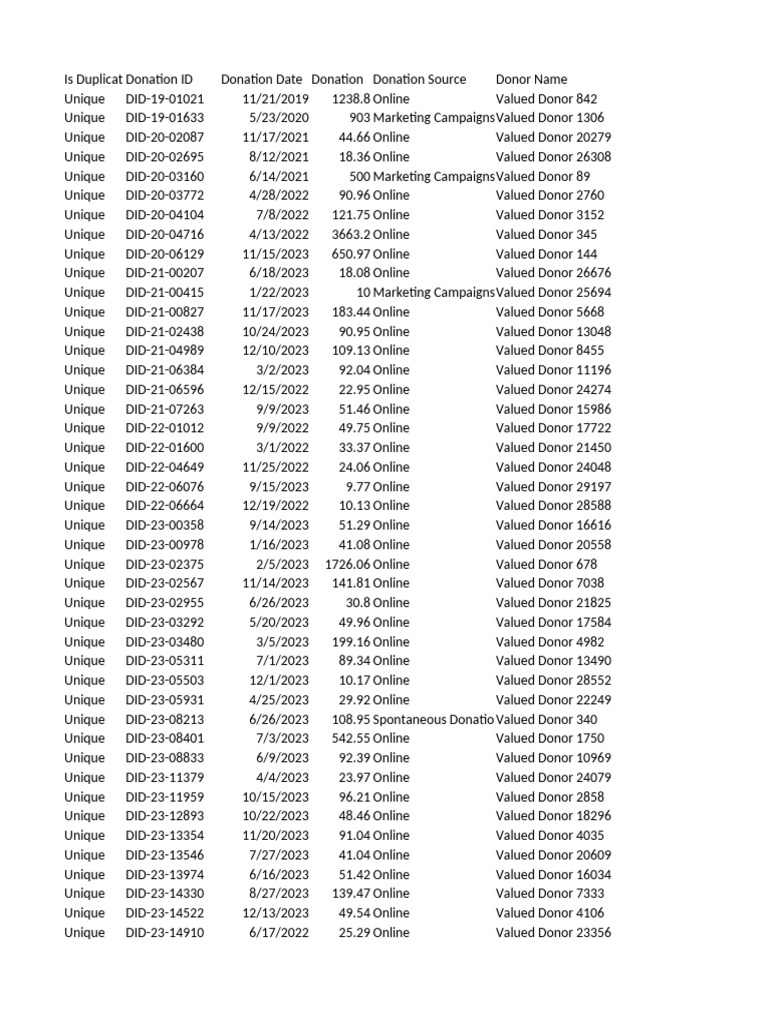 | Is Duplicat | Donation ID | Donation Date | Donation | Donation Source | Donor Name |
|---|---|---|---|---|---|
| Unique | DID-19-01021 | 11/21/2019 | 1238.8 | Online | Valued Donor 842 |
| Unique | DID-19-01633 | 5/23/2020 | 903 | Marketing Campaigns | Valued Donor 1306 |
| Unique | DID-20-02087 | 11/17/2021 | 44.66 | Online | Valued Donor 20279 |
| Unique | DID-20-02695 | 8/12/2021 | 18.36 | Online | Valued Donor 26308 |
| Unique | DID-20-03160 | 6/14/2021 | 500 | Marketing Campaigns | Valued Donor 89 |
| Unique | DID-20-03772 | 4/28/2022 | 90.96 | Online | Valued Donor 2760 |
| Unique | DID-20-04104 | 7/8/2022 | 121.75 | Online | Valued Donor 3152 |
| Unique | DID-20-04716 | 4/13/2022 | 3663.2 | Online | Valued Donor 345 |
| Unique | DID-20-06129 | 11/15/2023 | 650.97 | Online | Valued Donor 144 |
| Unique | DID-21-00207 | 6/18/2023 | 18.08 | Online | Valued Donor 26676 |
| Unique | DID-21-00415 | 1/22/2023 | 10 | Marketing Campaigns | Valued Donor 25694 |
| Unique | DID-21-00827 | 11/17/2023 | 183.44 | Online | Valued Donor 5668 |
| Unique | DID-21-02438 | 10/24/2023 | 90.95 | Online | Valued Donor 13048 |
| Unique | DID-21-04989 | 12/10/2023 | 109.13 | Online | Valued Donor 8455 |
| Unique | DID-21-06384 | 3/2/2023 | 92.04 | Online | Valued Donor 11196 |
| Unique | DID-21-06596 | 12/15/2022 | 22.95 | Online | Valued Donor 24274 |
| Unique | DID-21-07263 | 9/9/2023 | 51.46 | Online | Valued Donor 15986 |
| Unique | DID-22-01012 | 9/9/2022 | 49.75 | Online | Valued Donor 17722 |
| Unique | DID-22-01600 | 3/1/2022 | 33.37 | Online | Valued Donor 21450 |
| Unique | DID-22-04649 | 11/25/2022 | 24.06 | Online | Valued Donor 24048 |
| Unique | DID-22-06076 | 9/15/2023 | 9.77 | Online | Valued Donor 29197 |
| Unique | DID-22-06664 | 12/19/2022 | 10.13 | Online | Valued Donor 28588 |
| Unique | DID-23-00358 | 9/14/2023 | 51.29 | Online | Valued Donor 16616 |
| Unique | DID-23-00978 | 1/16/2023 | 41.08 | Online | Valued Donor 20558 |
| Unique | DID-23-02375 | 2/5/2023 | 1726.06 | Online | Valued Donor 678 |
| Unique | DID-23-02567 | 11/14/2023 | 141.81 | Online | Valued Donor 7038 |
| Unique | DID-23-02955 | 6/26/2023 | 30.8 | Online | Valued Donor 21825 |
| Unique | DID-23-03292 | 5/20/2023 | 49.96 | Online | Valued Donor 17584 |
| Unique | DID-23-03480 | 3/5/2023 | 199.16 | Online | Valued Donor 4982 |
| Unique | DID-23-05311 | 7/1/2023 | 89.34 | Online | Valued Donor 13490 |
| Unique | DID-23-05503 | 12/1/2023 | 10.17 | Online | Valued Donor 28552 |
| Unique | DID-23-05931 | 4/25/2023 | 29.92 | Online | Valued Donor 22249 |
| Unique | DID-23-08213 | 6/26/2023 | 108.95 | Spontaneous Donatio | Valued Donor 340 |
| Unique | DID-23-08401 | 7/3/2023 | 542.55 | Online | Valued Donor 1750 |
| Unique | DID-23-08833 | 6/9/2023 | 92.39 | Online | Valued Donor 10969 |
| Unique | DID-23-11379 | 4/4/2023 | 23.97 | Online | Valued Donor 24079 |
| Unique | DID-23-11959 | 10/15/2023 | 96.21 | Online | Valued Donor 2858 |
| Unique | DID-23-12893 | 10/22/2023 | 48.46 | Online | Valued Donor 18296 |
| Unique | DID-23-13354 | 11/20/2023 | 91.04 | Online | Valued Donor 4035 |
| Unique | DID-23-13546 | 7/27/2023 | 41.04 | Online | Valued Donor 20609 |
| Unique | DID-23-13974 | 6/16/2023 | 51.42 | Online | Valued Donor 16034 |
| Unique | DID-23-14330 | 8/27/2023 | 139.47 | Online | Valued Donor 7333 |
| Unique | DID-23-14522 | 12/13/2023 | 49.54 | Online | Valued Donor 4106 |
| Unique | DID-23-14910 | 6/17/2022 | 25.29 | Online | Valued Donor 23356 |